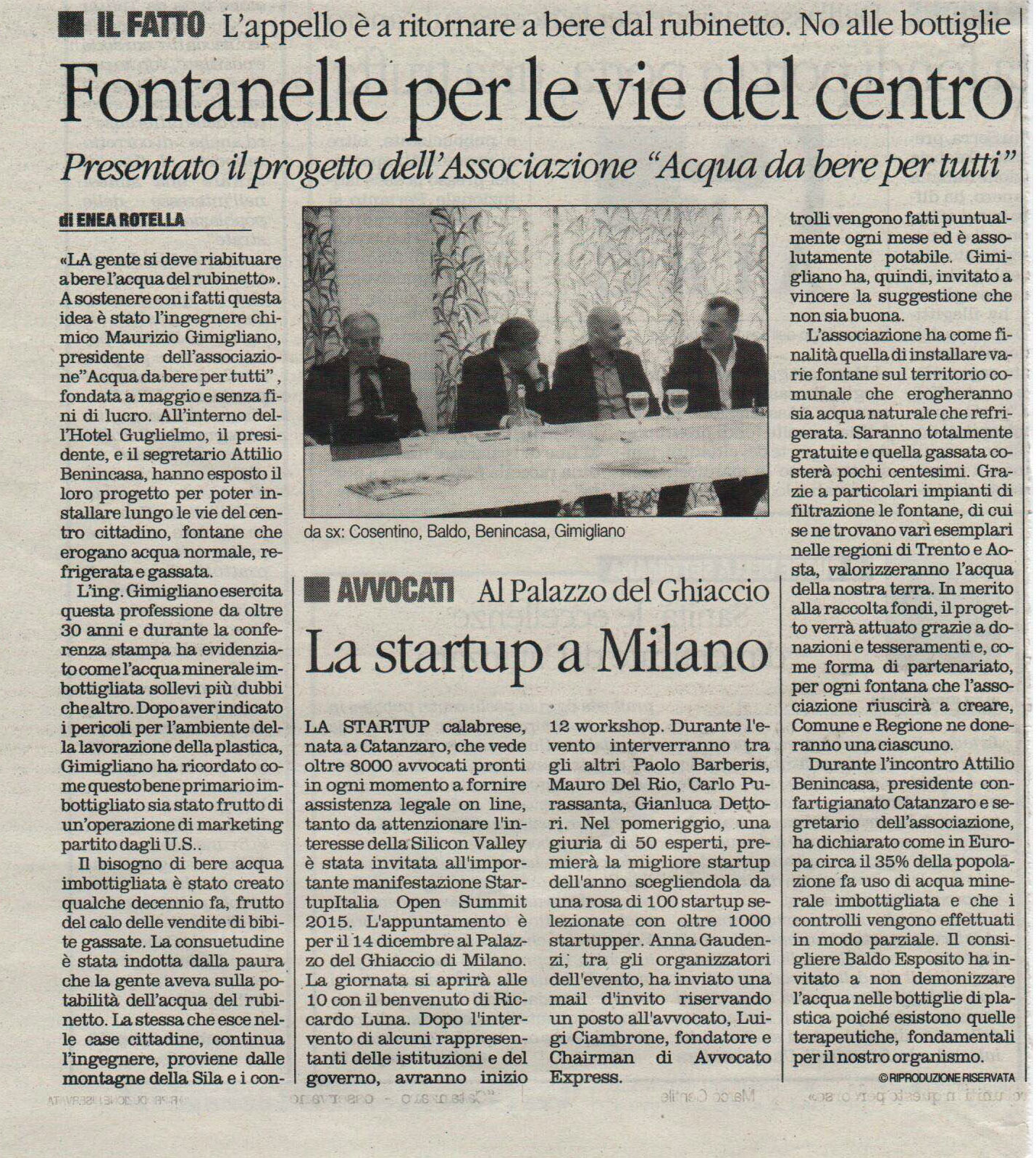 IL FATTO L'appello è a ritornare a bere dal rubinetto. No alle bottiglie

Fontanelle per le vie del centro

Presentato il progetto dell'Associazione "Acqua da bere per tutti"

di ENEA ROTELLA

«LA gente si deve riabituare a bere l'acqua del rubinetto». A sostenere con i fatti questa idea è stato l'ingegnere chimico Maurizio Gimigliano, presidente dell'associazione"Acqua da bere per tutti", fondata a maggio e senza fini di lucro. All'interno dell'Hotel Guglielmo, il presidente, e il segretario Attilio Benincasa, hanno esposto il loro progetto per poter installare lungo le vie del centro cittadino, fontane che erogano acqua normale, refrigerata e gassata.

L'ing. Gimigliano esercita questa professione da oltre 30 anni e durante la conferenza stampa ha evidenziato come l'acqua minerale imbottigliata sollevi più dubbi che altro. Dopo aver indicato i pericoli per l'ambiente della lavorazione della plastica, Gimigliano ha ricordato come questo bene primario imbottigliato sia stato frutto di un'operazione di marketing partito dagli U.S..

Il bisogno di bere acqua imbottigliata è stato creato qualche decennio fa, frutto del calo delle vendite di bibite gassate. La consuetudine è stata indotta dalla paura che la gente aveva sulla potabilità dell'acqua del rubinetto. La stessa che esce nelle case cittadine, continua l'ingegnere, proviene dalle montagne della Sila e i controlli vengono fatti puntualmente ogni mese ed è assolutamente potabile. Gimigliano ha, quindi, invitato a vincere la suggestione che non sia buona.

L'associazione ha come finalità quella di installare varie fontane sul territorio comunale che erogheranno sia acqua naturale che refrigerata. Saranno totalmente gratuite e quella gassata costerà pochi centesimi. Grazie a particolari impianti di filtrazione le fontane, di cui se ne trovano vari esemplari nelle regioni di Trento e Aosta, valorizzeranno l'acqua della nostra terra. In merito alla raccolta fondi, il progetto verrà attuato grazie a donazioni e tesseramenti e, come forma di partenariato, per ogni fontana che l'associazione riuscirà a creare, Comune e Regione ne doneranno una ciascuno.

Durante l'incontro Attilio Benincasa, presidente confartigianato Catanzaro e segretario dell'associazione, ha dichiarato come in Europa circa il 35% della popolazione fa uso di acqua minerale imbottigliata e che i controlli vengono effettuati in modo parziale. Il consigliere Baldo Esposito ha invitato a non demonizzare l'acqua nelle bottiglie di plastica poiché esistono quelle terapeutiche, fondamentali per il nostro organismo.

© RIPRODUZIONE RISERVATA

da sx: Cosentino, Baldo, Benincasa, Gimigliano

AVVOCATI Al Palazzo del Ghiaccio

La startup a Milano

LA STARTUP calabrese, nata a Catanzaro, che vede oltre 8000 avvocati pronti in ogni momento a fornire assistenza legale on line, tanto da attenzionare l'interesse della Silicon Valley è stata invitata all'importante manifestazione StartupItalia Open Summit 2015. L'appuntamento è per il 14 dicembre al Palazzo del Ghiaccio di Milano. La giornata si aprirà alle 10 con il benvenuto di Riccardo Luna. Dopo l'intervento di alcuni rappresentanti delle istituzioni e del governo, avranno inizio 12 workshop. Durante l'evento interverranno tra gli altri Paolo Barberis, Mauro Del Rio, Carlo Purassanta, Gianluca Dettori. Nel pomeriggio, una giuria di 50 esperti, premierà la migliore startup dell'anno scegliendola da una rosa di 100 startup selezionate con oltre 1000 startupper. Anna Gaudenzi, tra gli organizzatori dell'evento, ha inviato una mail d'invito riservando un posto all'avvocato, Luigi Ciambrone, fondatore e Chairman di Avvocato Express.